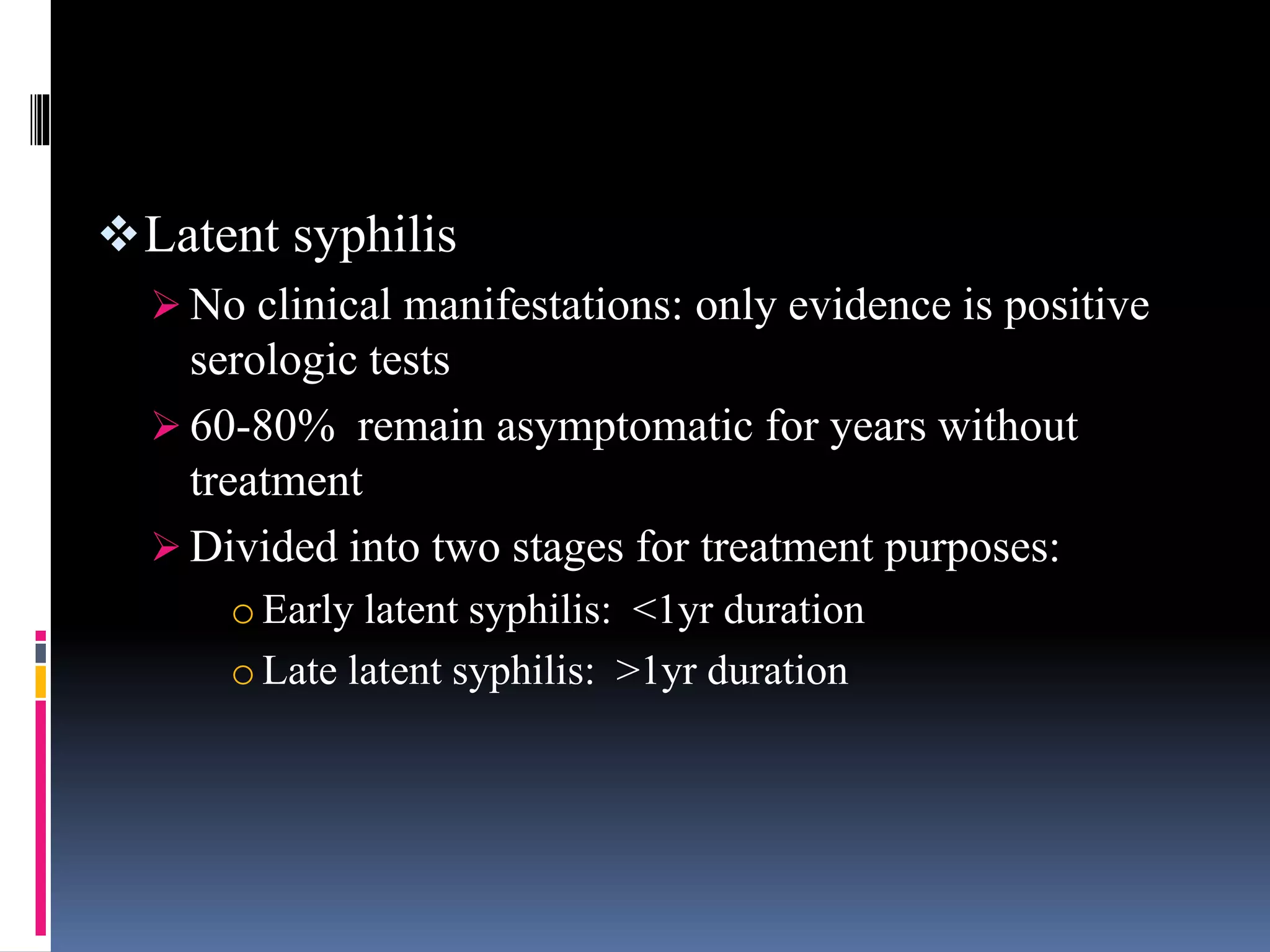 ❖ Latent syphilis

➢ No clinical manifestations: only evidence is positive serologic tests

➢ 60-80% remain asymptomatic for years without treatment

➢ Divided into two stages for treatment purposes:

o Early latent syphilis: <1yr duration

o Late latent syphilis: >1yr duration